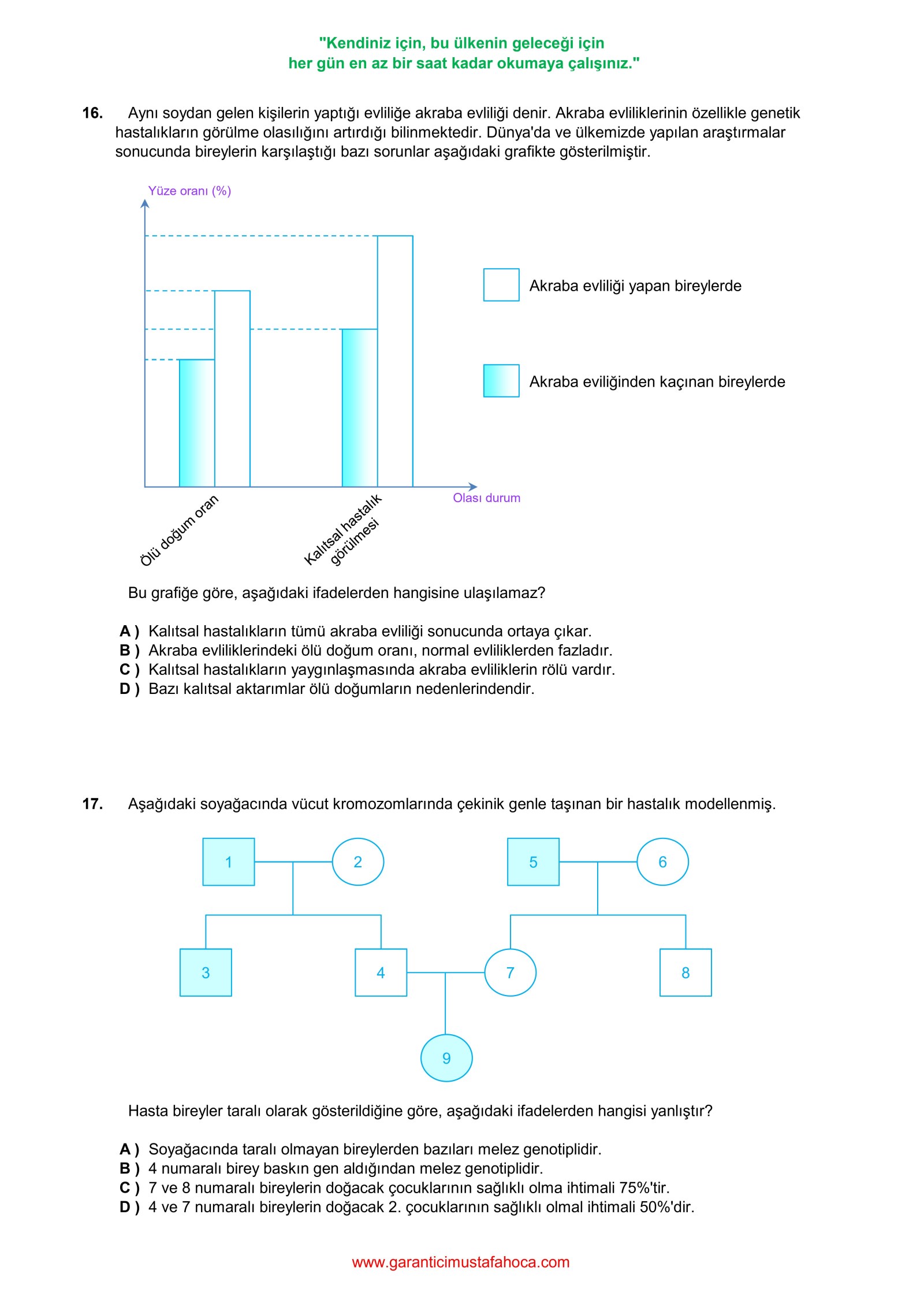 "Kendiniz için, bu ülkenin geleceği için
her gün en az bir saat kadar okumaya çalışınız."

16. Aynı soydan gelen kişilerin yaptığı evliliğe akraba evliliği denir. Akraba evliliklerinin özellikle genetik hastalıkların görülme olasılığını artırdığı bilinmektedir. Dünya'da ve ülkemizde yapılan araştırmalar sonucunda bireylerin karşılaştığı bazı sorunlar aşağıdaki grafikte gösterilmiştir.

Yüze oranı (%)

Akraba evliliği yapan bireylerde

Akraba eviliğinden kaçınan bireylerde

Olası durum

Ölü doğum oran

Kalıtsal hastalık görülmesi

Bu grafiğe göre, aşağıdaki ifadelerden hangisine ulaşılamaz?

A ) Kalıtsal hastalıkların tümü akraba evliliği sonucunda ortaya çıkar.
B ) Akraba evliliklerindeki ölü doğum oranı, normal evliliklerden fazladır.
C ) Kalıtsal hastalıkların yaygınlaşmasında akraba evliliklerin rölü vardır.
D ) Bazı kalıtsal aktarımlar ölü doğumların nedenlerindendir.

17. Aşağıdaki soyağacında vücut kromozomlarında çekinik genle taşınan bir hastalık modellenmiş.

1 2 5 6
3 4 7 8
9

Hasta bireyler taralı olarak gösterildiğine göre, aşağıdaki ifadelerden hangisi yanlıştır?

A ) Soyağacında taralı olmayan bireylerden bazıları melez genotiplidir.
B ) 4 numaralı birey baskın gen aldığından melez genotiplidir.
C ) 7 ve 8 numaralı bireylerin doğacak çocuklarının sağlıklı olma ihtimali 75%'tir.
D ) 4 ve 7 numaralı bireylerin doğacak 2. çocuklarının sağlıklı olmal ihtimali 50%'dir.

www.garanticimustafahoca.com